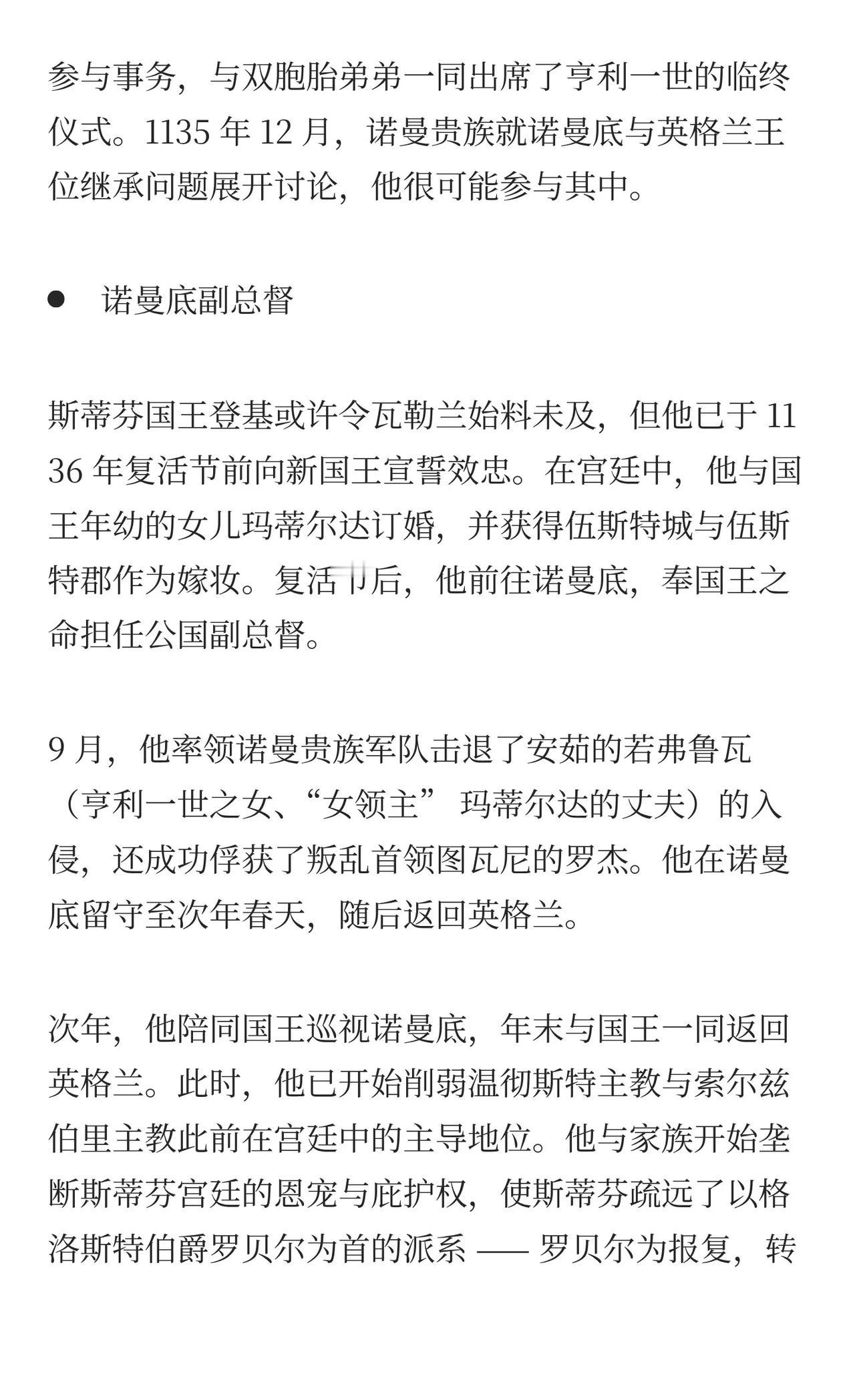 参与事务，与双胞胎弟弟一同出席了亨利一世的临终仪式。1135 年 12 月，诺曼贵族就诺曼底与英格兰王位继承问题展开讨论，他很可能参与其中。

● 诺曼底副总督

斯蒂芬国王登基或许令瓦勒兰始料未及，但他已于 1136 年复活节前向新国王宣誓效忠。在宫廷中，他与国王年幼的女儿玛蒂尔达订婚，并获得伍斯特城与伍斯特郡作为嫁妆。复活节后，他前往诺曼底，奉国王之命担任公国副总督。

9 月，他率领诺曼贵族军队击退了安茹的若弗鲁瓦（亨利一世之女、“女领主” 玛蒂尔达的丈夫）的入侵，还成功俘获了叛乱首领图瓦尼的罗杰。他在诺曼底留守至次年春天，随后返回英格兰。

次年，他陪同国王巡视诺曼底，年末与国王一同返回英格兰。此时，他已开始削弱温彻斯特主教与索尔兹伯里主教此前在宫廷中的主导地位。他与家族开始垄断斯蒂芬宫廷的恩宠与庇护权，使斯蒂芬疏远了以格洛斯特伯爵罗贝尔为首的派系 —— 罗贝尔为报复，转